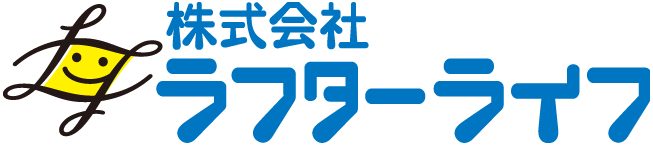 株式会社
ラフターライフ